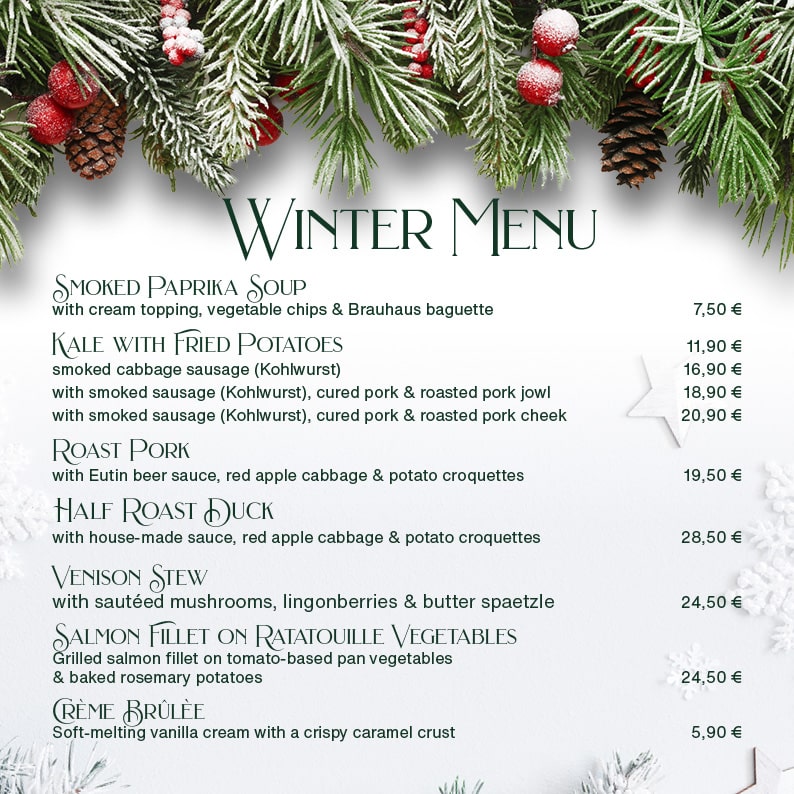 Winter Menu

Smoked Paprika Soup
with cream topping, vegetable chips & Brauhaus baguette 7,50 €

Kale with Fried Potatoes 11,90 €
smoked cabbage sausage (Kohlwurst) 16,90 €
with smoked sausage (Kohlwurst), cured pork & roasted pork jowl 18,90 €
with smoked sausage (Kohlwurst), cured pork & roasted pork cheek 20,90 €

Roast Pork
with Eutin beer sauce, red apple cabbage & potato croquettes 19,50 €

Half Roast Duck
with house-made sauce, red apple cabbage & potato croquettes 28,50 €

Venison Stew
with sautéed mushrooms, lingonberries & butter spaetzle 24,50 €

Salmon Fillet on Ratatouille Vegetables
Grilled salmon fillet on tomato-based pan vegetables
& baked rosemary potatoes 24,50 €

Crème Brûlèe
Soft-melting vanilla cream with a crispy caramel crust 5,90 €